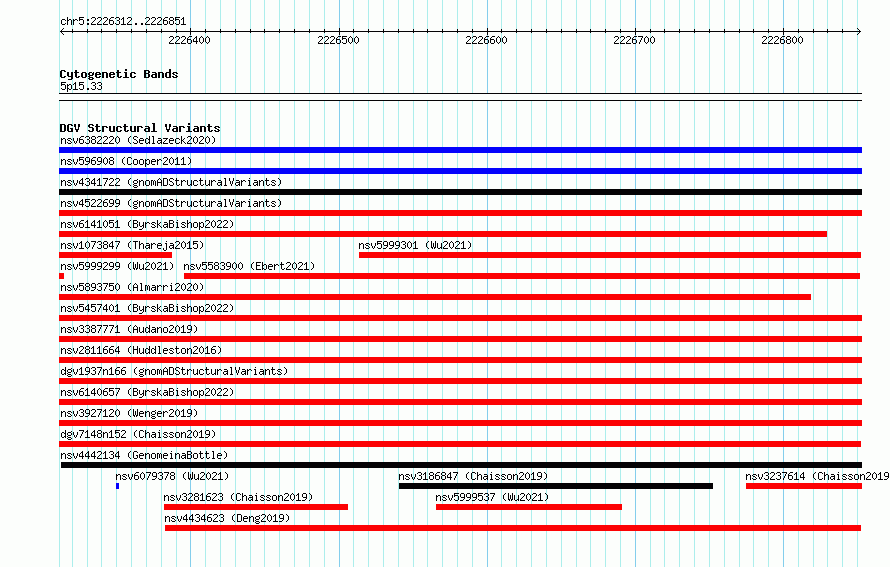 chr5:2226312..2226851

2226400 2226500 2226600 2226700 2226800

Cytogenetic Bands
5p15.33

DGV Structural Variants
nsv6382220 (Sedlazeck2020)
nsv596908 (Cooper2011)
nsv4341722 (gnomADStructuralVariants)
nsv4522699 (gnomADStructuralVariants)
nsv6141051 (ByrskaBishop2022)
nsv1073847 (Thareja2015)
nsv5999301 (Wu2021)
nsv5999299 (Wu2021)
nsv5583900 (Ebert2021)
nsv5893750 (Almarri2020)
nsv5457401 (ByrskaBishop2022)
nsv3387771 (Audano2019)
nsv2811664 (Huddleston2016)
dgv1937n166 (gnomADStructuralVariants)
nsv6140657 (ByrskaBishop2022)
nsv3927120 (Wenger2019)
dgv7148n152 (Chaisson2019)
nsv4442134 (GenomeinaBottle)
nsv6079378 (Wu2021)
nsv3186847 (Chaisson2019)
nsv3237614 (Chaisson2019
nsv3281623 (Chaisson2019)
nsv5999537 (Wu2021)
nsv4434623 (Deng2019)